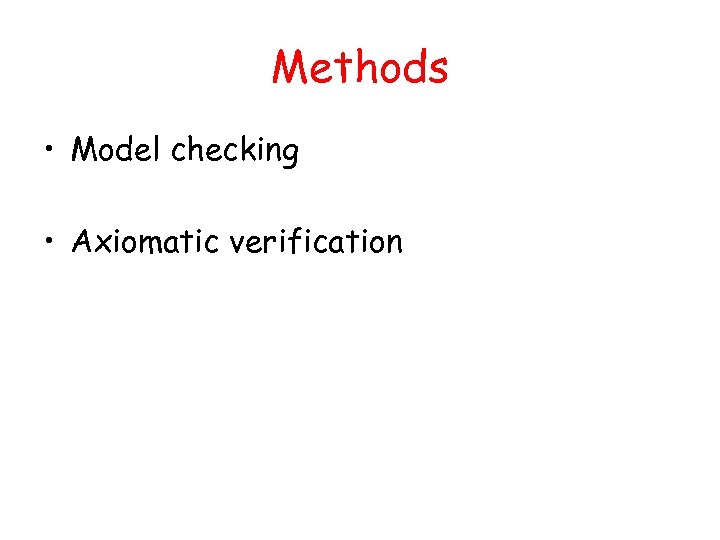 Methods

• Model checking

• Axiomatic verification